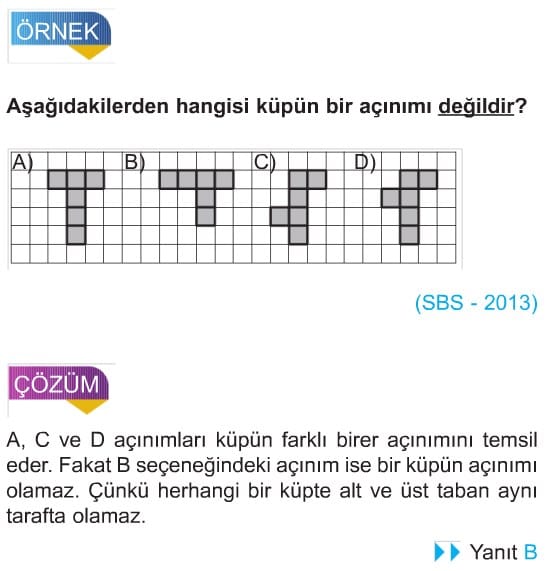 ÖRNEK

Aşağıdakilerden hangisi küpün bir açınımı değildir?

A) B) C) D)

(SBS - 2013)

ÇÖZÜM

A, C ve D açınımları küpün farklı birer açınımını temsil eder. Fakat B seçeneğindeki açınım ise bir küpün açınımı olamaz. Çünkü herhangi bir küpte alt ve üst taban aynı tarafta olamaz.

Yanıt B